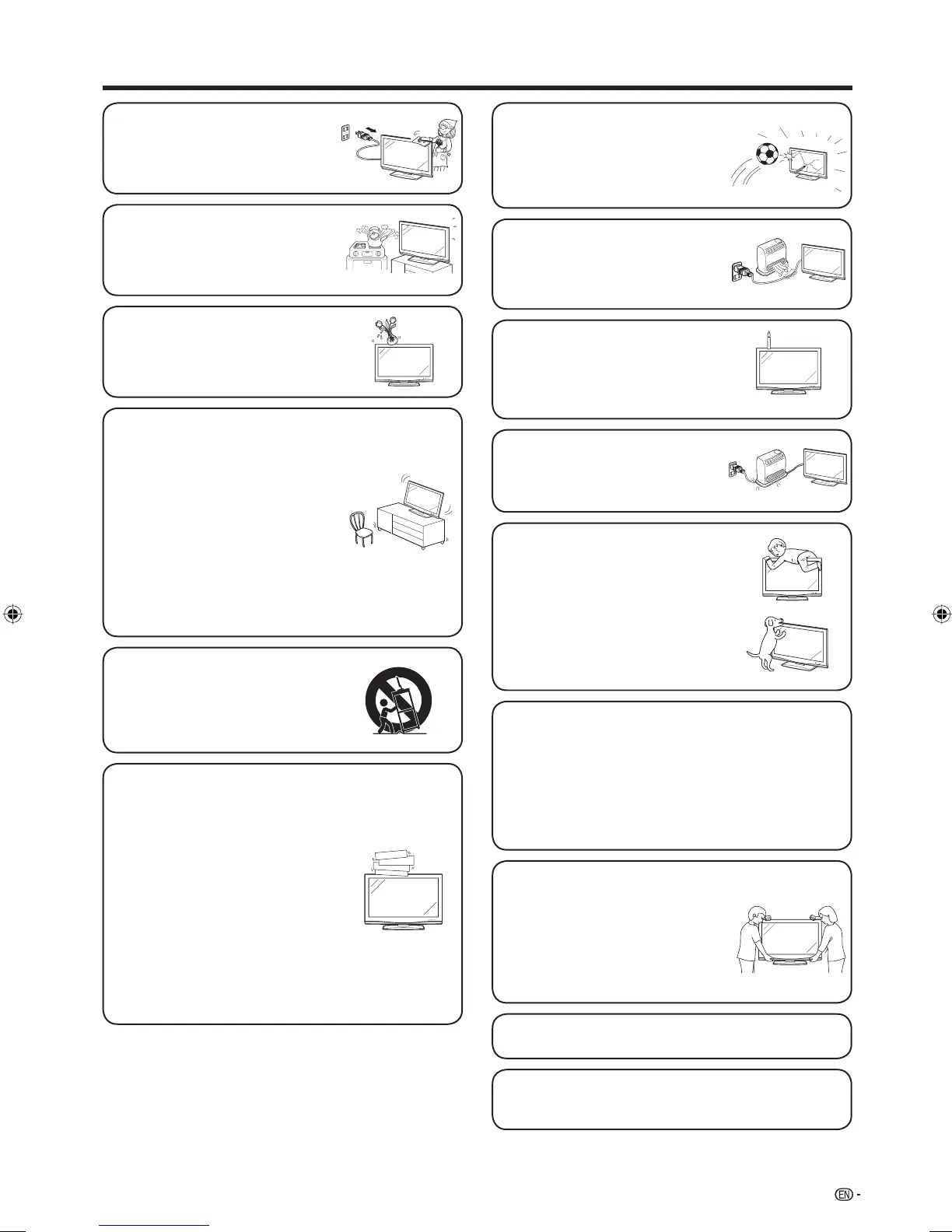 EN -